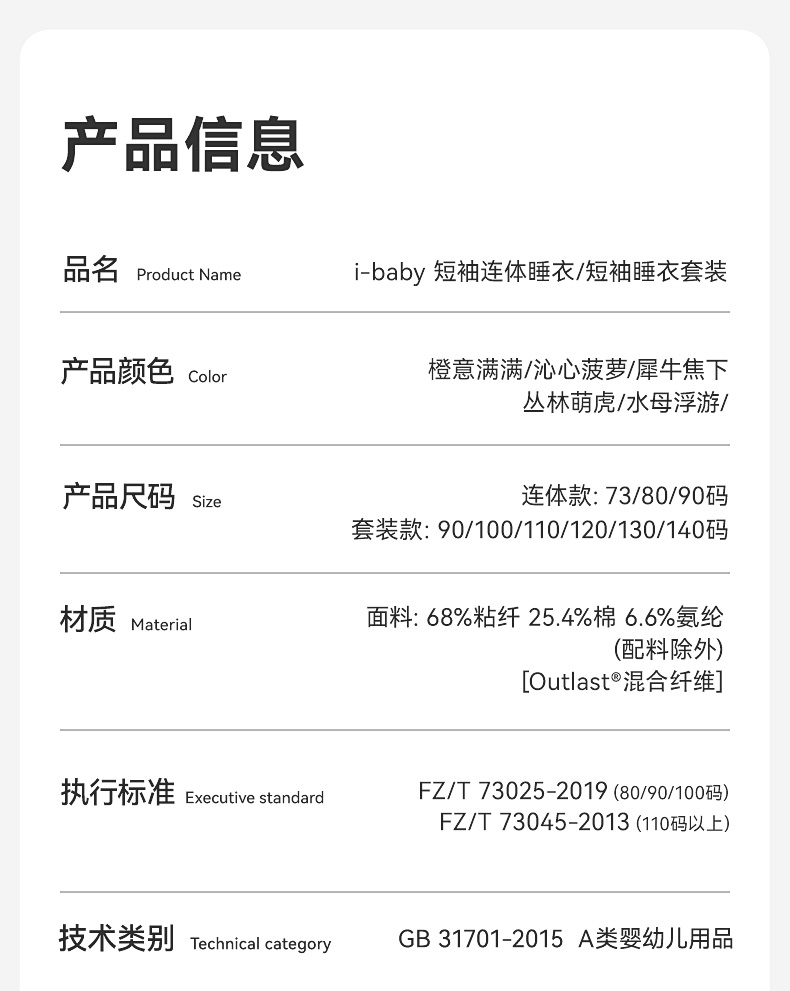 产品信息

品名 Product Name
i-baby 短袖连体睡衣/短袖睡衣套装

产品颜色 Color
橙意满满/沁心菠萝/犀牛焦下
丛林萌虎/水母浮游/

产品尺码 Size
连体款: 73/80/90码
套装款: 90/100/110/120/130/140码

材质 Material
面料: 68%粘纤 25.4%棉 6.6%氨纶
(配料除外)
[Outlast®混合纤维]

执行标准 Executive standard
FZ/T 73025-2019 (80/90/100码)
FZ/T 73045-2013 (110码以上)

技术类别 Technical category
GB 31701-2015 A类婴幼儿用品